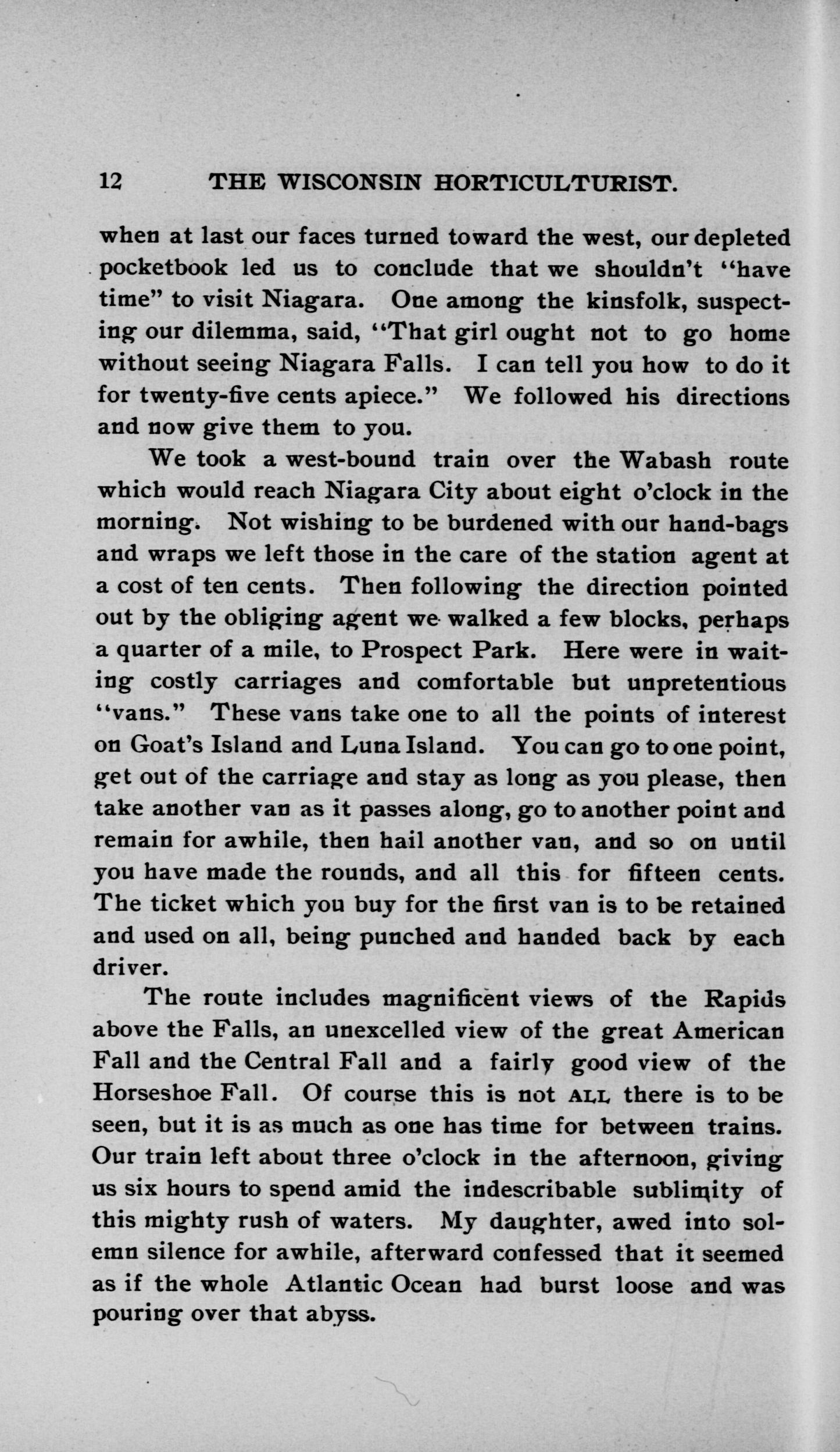 12 THE WISCONSIN HORTICULTURIST.

when at last our faces turned toward the west, our depleted pocketbook led us to conclude that we shouldn't "have time" to visit Niagara. One among the kinsfolk, suspecting our dilemma, said, "That girl ought not to go home without seeing Niagara Falls. I can tell you how to do it for twenty-five cents apiece." We followed his directions and now give them to you.

We took a west-bound train over the Wabash route which would reach Niagara City about eight o'clock in the morning. Not wishing to be burdened with our hand-bags and wraps we left those in the care of the station agent at a cost of ten cents. Then following the direction pointed out by the obliging agent we walked a few blocks, perhaps a quarter of a mile, to Prospect Park. Here were in waiting costly carriages and comfortable but unpretentious "vans." These vans take one to all the points of interest on Goat's Island and Luna Island. You can go to one point, get out of the carriage and stay as long as you please, then take another van as it passes along, go to another point and remain for awhile, then hail another van, and so on until you have made the rounds, and all this for fifteen cents. The ticket which you buy for the first van is to be retained and used on all, being punched and handed back by each driver.

The route includes magnificent views of the Rapids above the Falls, an unexcelled view of the great American Fall and the Central Fall and a fairly good view of the Horseshoe Fall. Of course this is not ALL there is to be seen, but it is as much as one has time for between trains. Our train left about three o'clock in the afternoon, giving us six hours to spend amid the indescribable sublimity of this mighty rush of waters. My daughter, awed into solemn silence for awhile, afterward confessed that it seemed as if the whole Atlantic Ocean had burst loose and was pouring over that abyss.